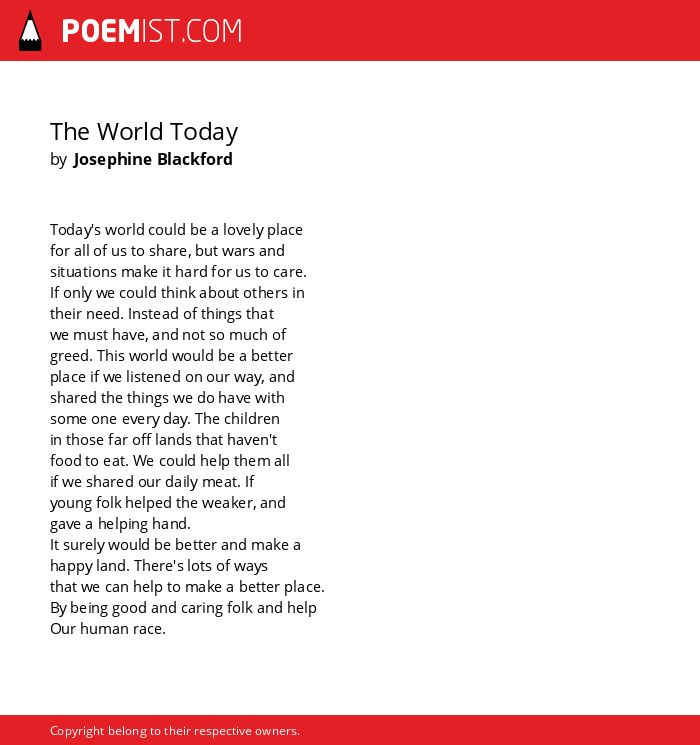 POEMIST.COM

The World Today
by Josephine Blackford

Today's world could be a lovely place
for all of us to share, but wars and
situations make it hard for us to care.
If only we could think about others in
their need. Instead of things that
we must have, and not so much of
greed. This world would be a better
place if we listened on our way, and
shared the things we do have with
some one every day. The children
in those far off lands that haven't
food to eat. We could help them all
if we shared our daily meat. If
young folk helped the weaker, and
gave a helping hand.
It surely would be better and make a
happy land. There's lots of ways
that we can help to make a better place.
By being good and caring folk and help
Our human race.

Copyright belong to their respective owners.